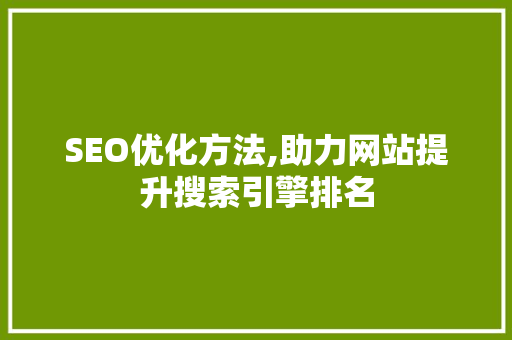 SEO优化方法,助力网站提升搜索引擎排名